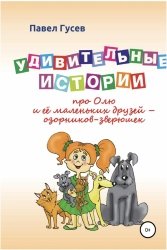 Павел Гусев

УДИВИТЕЛЬНЫЕ ИСТОРИИ

про Олю и её маленьких друзей – озорников-зверюшек

0+